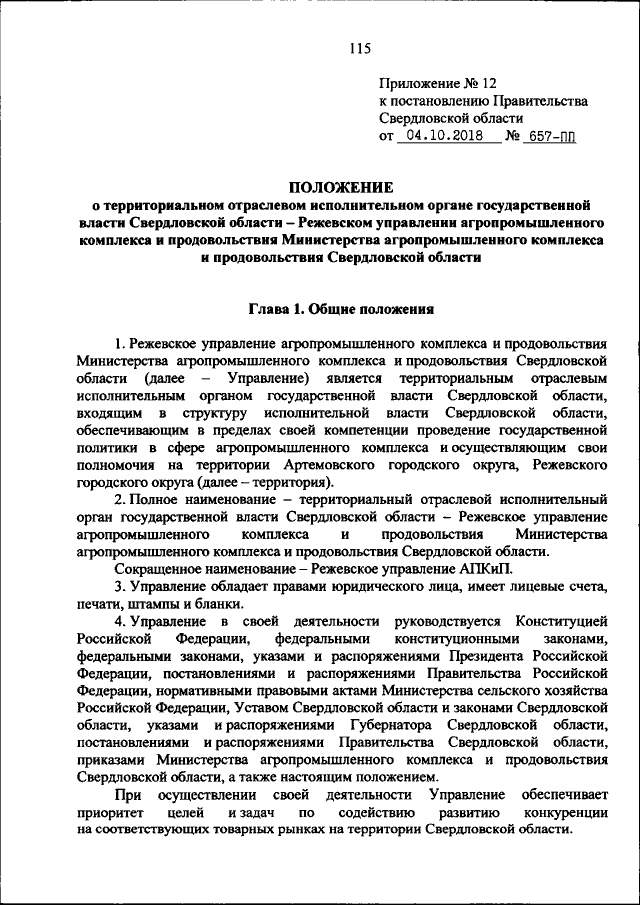 115

Приложение № 12
к постановлению Правительства
Свердловской области
от 04.10.2018 № 657-ПП

ПОЛОЖЕНИЕ
о территориальном отраслевом исполнительном органе государственной власти Свердловской области – Режевском управлении агропромышленного комплекса и продовольствия Министерства агропромышленного комплекса и продовольствия Свердловской области

Глава 1. Общие положения

1. Режевское управление агропромышленного комплекса и продовольствия Министерства агропромышленного комплекса и продовольствия Свердловской области (далее – Управление) является территориальным отраслевым исполнительным органом государственной власти Свердловской области, входящим в структуру исполнительной власти Свердловской области, обеспечивающим в пределах своей компетенции проведение государственной политики в сфере агропромышленного комплекса и осуществляющим свои полномочия на территории Артемовского городского округа, Режевского городского округа (далее – территория).

2. Полное наименование – территориальный отраслевой исполнительный орган государственной власти Свердловской области – Режевское управление агропромышленного комплекса и продовольствия Министерства агропромышленного комплекса и продовольствия Свердловской области.

Сокращенное наименование – Режевское управление АПКиП.

3. Управление обладает правами юридического лица, имеет лицевые счета, печати, штампы и бланки.

4. Управление в своей деятельности руководствуется Конституцией Российской Федерации, федеральными конституционными законами, федеральными законами, указами и распоряжениями Президента Российской Федерации, постановлениями и распоряжениями Правительства Российской Федерации, нормативными правовыми актами Министерства сельского хозяйства Российской Федерации, Уставом Свердловской области и законами Свердловской области, указами и распоряжениями Губернатора Свердловской области, постановлениями и распоряжениями Правительства Свердловской области, приказами Министерства агропромышленного комплекса и продовольствия Свердловской области, а также настоящим положением.

При осуществлении своей деятельности Управление обеспечивает приоритет целей и задач по содействию развитию конкуренции на соответствующих товарных рынках на территории Свердловской области.